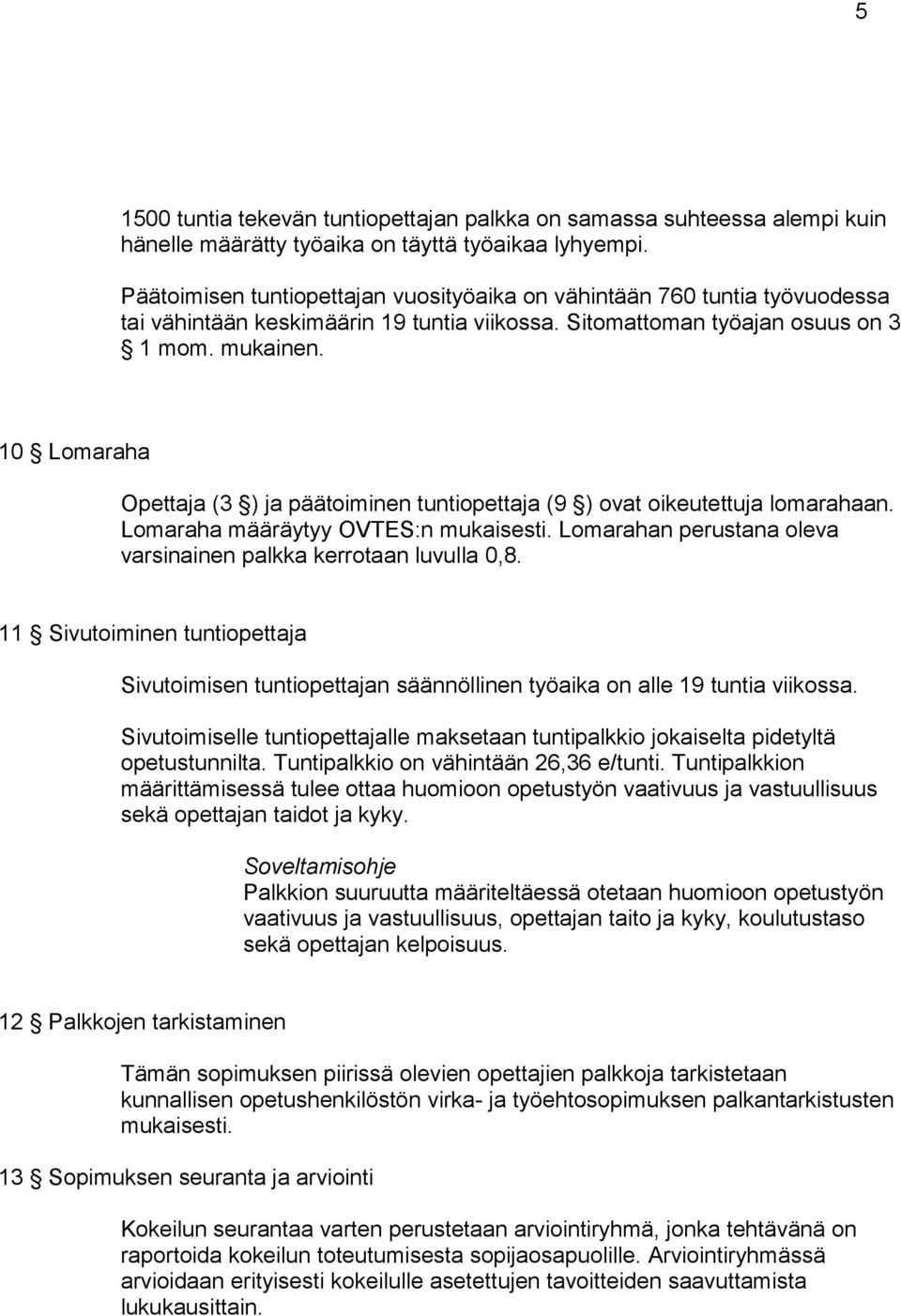 5

1500 tuntia tekevän tuntiopettajan palkka on samassa suhteessa alempi kuin hänelle määrätty työaika on täyttä työaikaa lyhyempi.

Päätoimisen tuntiopettajan vuosityöaika on vähintään 760 tuntia työvuodessa tai vähintään keskimäärin 19 tuntia viikossa. Sitomattoman työajan osuus on 3 § 1 mom. mukainen.

10 § Lomaraha

Opettaja (3 §) ja päätoiminen tuntiopettaja (9 §) ovat oikeutettuja lomarahaan. Lomaraha määräytyy OVTES:n mukaisesti. Lomarahan perustana oleva varsinainen palkka kerrotaan luvulla 0,8.

11 § Sivutoiminen tuntiopettaja

Sivutoimisen tuntiopettajan säännöllinen työaika on alle 19 tuntia viikossa.

Sivutoimiselle tuntiopettajalle maksetaan tuntipalkkio jokaiselta pidetyltä opetustunnilta. Tuntipalkkio on vähintään 26,36 e/tunti. Tuntipalkkion määrittämisessä tulee ottaa huomioon opetustyön vaativuus ja vastuullisuus sekä opettajan taidot ja kyky.

Soveltamisohje
Palkkion suuruutta määriteltäessä otetaan huomioon opetustyön vaativuus ja vastuullisuus, opettajan taito ja kyky, koulutustaso sekä opettajan kelpoisuus.

12 § Palkkojen tarkistaminen

Tämän sopimuksen piirissä olevien opettajien palkkoja tarkistetaan kunnallisen opetushenkilöstön virka- ja työehtosopimuksen palkantarkistusten mukaisesti.

13 § Sopimuksen seuranta ja arviointi

Kokeilun seurantaa varten perustetaan arviointiryhmä, jonka tehtävänä on raportoida kokeilun toteutumisesta sopijaosapuolille. Arviointiryhmässä arvioidaan erityisesti kokeilulle asetettujen tavoitteiden saavuttamista lukukausittain.